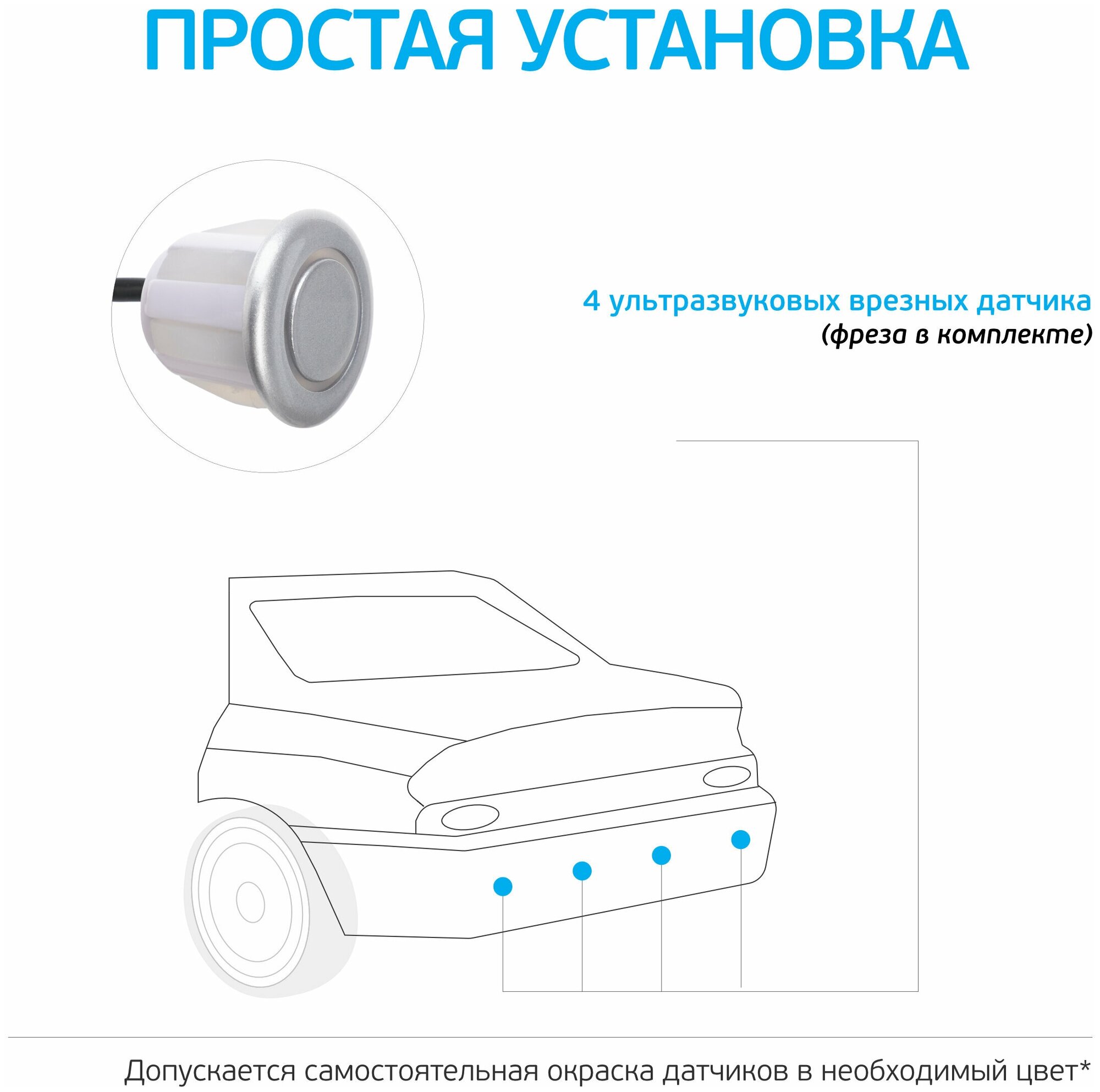 ПРОСТАЯ УСТАНОВКА

4 ультразвуковых врезных датчика
(фреза в комплекте)

Допускается самостоятельная окраска датчиков в необходимый цвет*